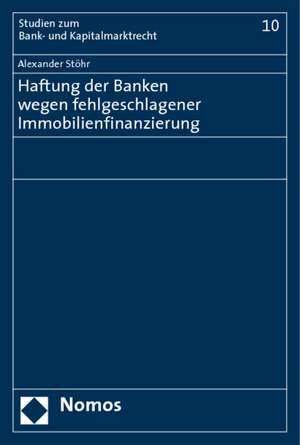 Studien zum
Bank- und Kapitalmarktrecht

10

Alexander Stöhr

Haftung der Banken
wegen fehlgeschlagener
Immobilienfinanzierung

Nomos